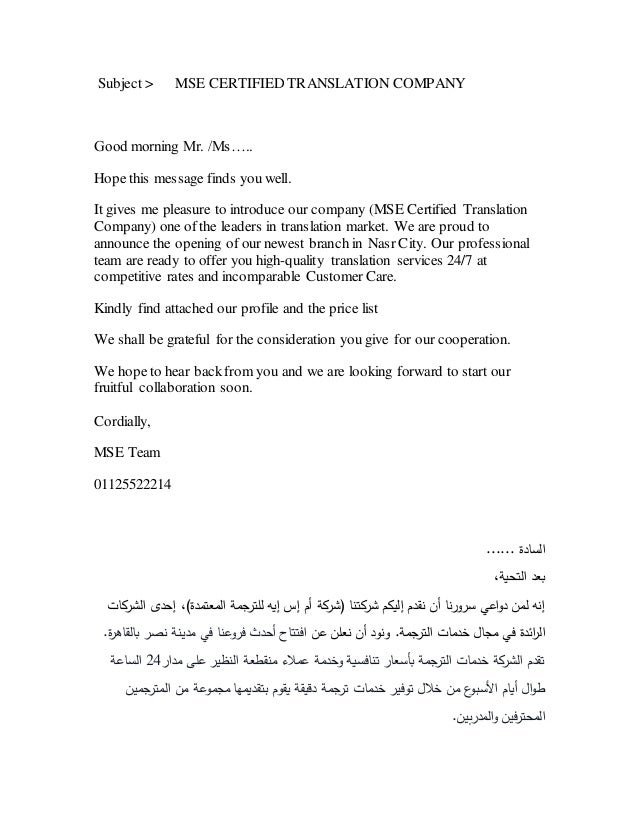 Subject > MSE CERTIFIED TRANSLATION COMPANY

Good morning Mr. /Ms…..

Hope this message finds you well.

It gives me pleasure to introduce our company (MSE Certified Translation Company) one of the leaders in translation market. We are proud to announce the opening of our newest branch in Nasr City. Our professional team are ready to offer you high-quality translation services 24/7 at competitive rates and incomparable Customer Care.

Kindly find attached our profile and the price list

We shall be grateful for the consideration you give for our cooperation.

We hope to hear back from you and we are looking forward to start our fruitful collaboration soon.

Cordially,

MSE Team

01125522214

السادة ......

بعد التحية،

إنه لمن دواعي سرورنا أن نقدم إليكم شركتنا (شركة أم إس إيه للترجمة المعتمدة)، إحدى الشركات الرائدة في مجال خدمات الترجمة. ونود أن نعلن عن افتتاح أحدث فروعنا في مدينة نصر بالقاهرة. تقدم الشركة خدمات الترجمة بأسعار تنافسية وخدمة عملاء منقطعة النظير على مدار 24 الساعة طوال أيام الأسبوع من خلال توفير خدمات ترجمة دقيقة يقوم بتقديمها مجموعة من المترجمين المحترفين والمدربين.